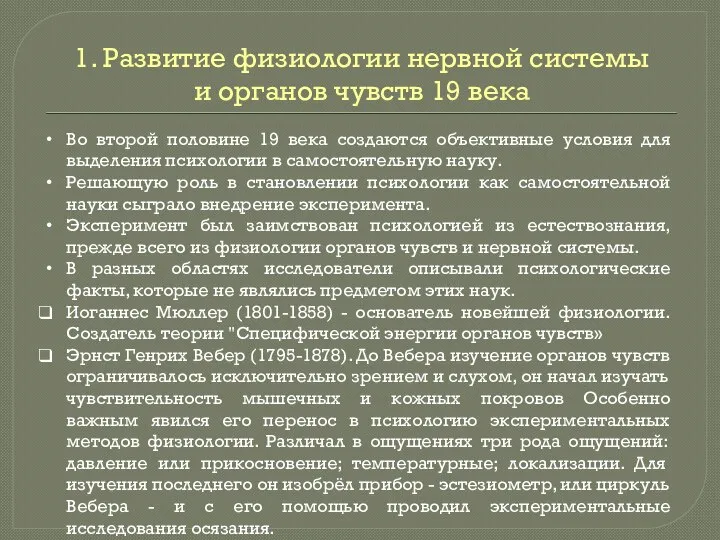 1. Развитие физиологии нервной системы и органов чувств 19 века

• Во второй половине 19 века создаются объективные условия для выделения психологии в самостоятельную науку.
• Решающую роль в становлении психологии как самостоятельной науки сыграло внедрение эксперимента.
• Эксперимент был заимствован психологией из естествознания, прежде всего из физиологии органов чувств и нервной системы.
• В разных областях исследователи описывали психологические факты, которые не являлись предметом этих наук.
❑ Иоганнес Мюллер (1801-1858) - основатель новейшей физиологии. Создатель теории "Специфической энергии органов чувств»
❑ Эрнст Генрих Вебер (1795-1878). До Вебера изучение органов чувств ограничивалось исключительно зрением и слухом, он начал изучать чувствительность мышечных и кожных покровов Особенно важным явился его перенос в психологию экспериментальных методов физиологии. Различал в ощущениях три рода ощущений: давление или прикосновение; температурные; локализации. Для изучения последнего он изобрёл прибор - эстезиометр, или циркуль Вебера - и с его помощью проводил экспериментальные исследования осязания.